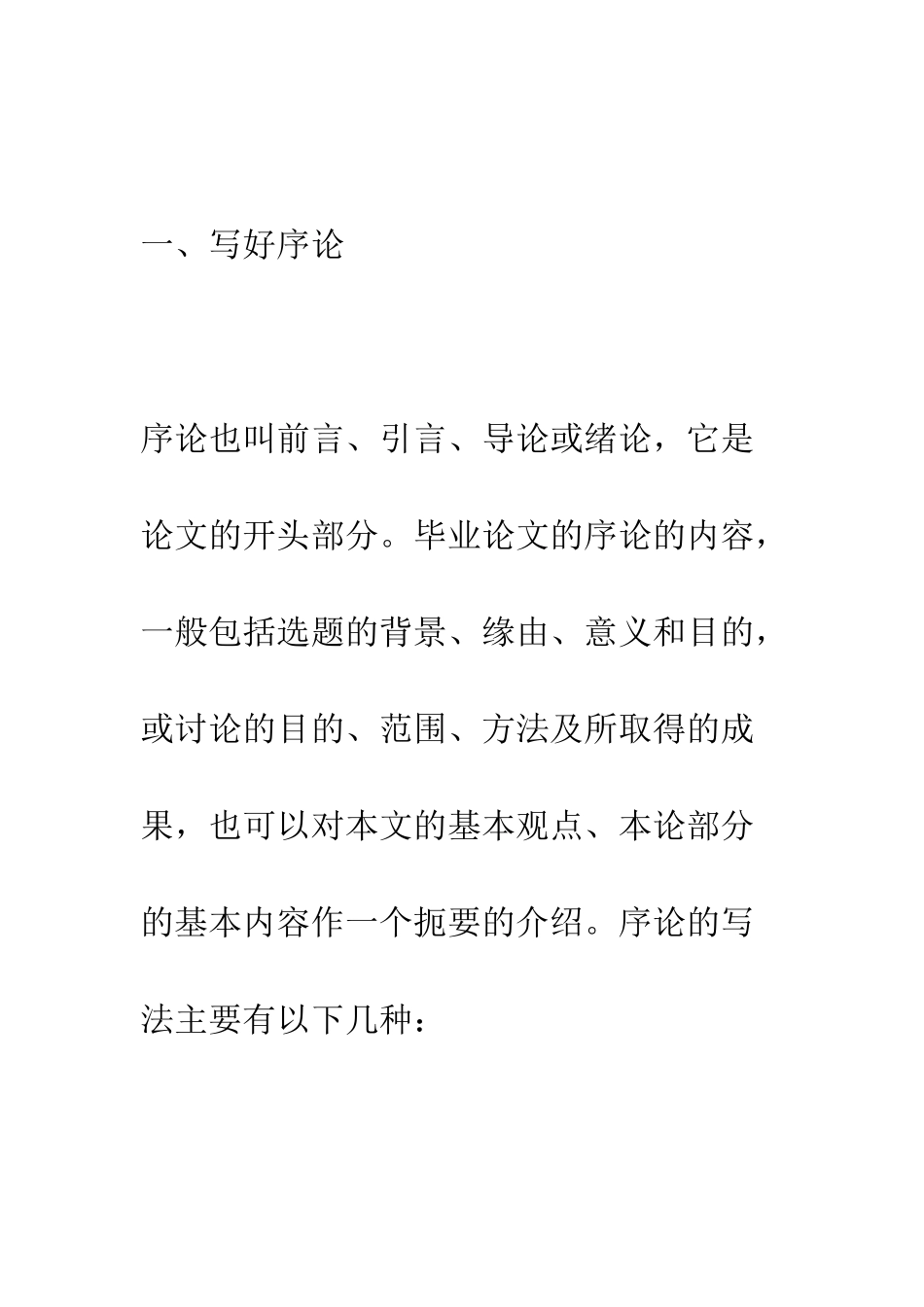 一、写好序论

序论也叫前言、引言、导论或绪论，它是论文的开头部分。毕业论文的序论的内容，一般包括选题的背景、缘由、意义和目的，或讨论的目的、范围、方法及所取得的成果，也可以对本文的基本观点、本论部分的基本内容作一个扼要的介绍。序论的写法主要有以下几种：